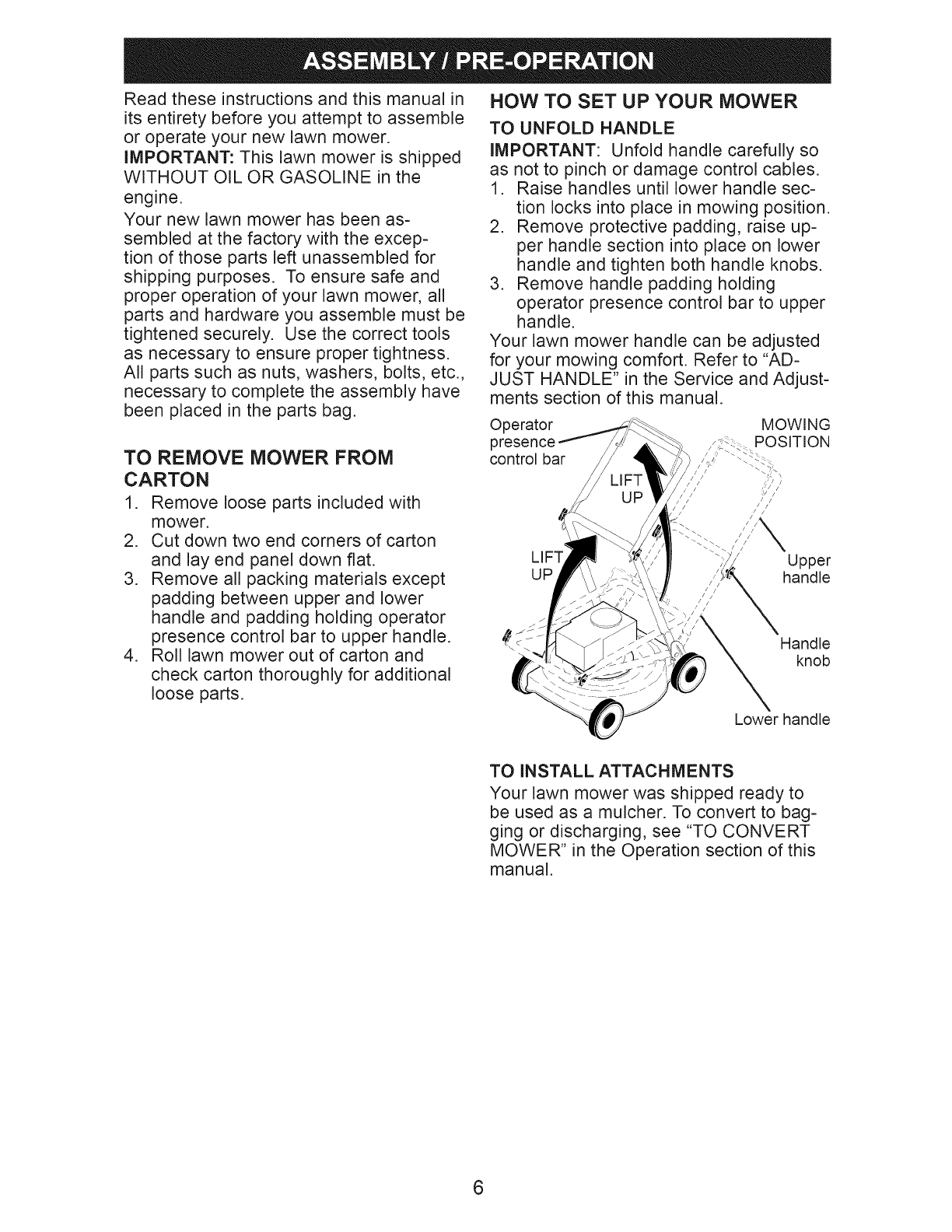 ASSEMBLY / PRE-OPERATION

Read these instructions and this manual in its entirety before you attempt to assemble or operate your new lawn mower.

IMPORTANT: This lawn mower is shipped WITHOUT OIL OR GASOLINE in the engine.

Your new lawn mower has been assembled at the factory with the exception of those parts left unassembled for shipping purposes. To ensure safe and proper operation of your lawn mower, all parts and hardware you assemble must be tightened securely. Use the correct tools as necessary to ensure proper tightness. All parts such as nuts, washers, bolts, etc., necessary to complete the assembly have been placed in the parts bag.

TO REMOVE MOWER FROM CARTON

1. Remove loose parts included with mower.
2. Cut down two end corners of carton and lay end panel down flat.
3. Remove all packing materials except padding between upper and lower handle and padding holding operator presence control bar to upper handle.
4. Roll lawn mower out of carton and check carton thoroughly for additional loose parts.

HOW TO SET UP YOUR MOWER

TO UNFOLD HANDLE

IMPORTANT: Unfold handle carefully so as not to pinch or damage control cables.

1. Raise handles until lower handle section locks into place in mowing position.
2. Remove protective padding, raise upper handle section into place on lower handle and tighten both handle knobs.
3. Remove handle padding holding operator presence control bar to upper handle.

Your lawn mower handle can be adjusted for your mowing comfort. Refer to "ADJUST HANDLE" in the Service and Adjustments section of this manual.

Operator presence control bar

MOWING POSITION

LIFT UP

LIFT UP

Upper handle

Handle knob

Lower handle

TO INSTALL ATTACHMENTS

Your lawn mower was shipped ready to be used as a mulcher. To convert to bagging or discharging, see "TO CONVERT MOWER" in the Operation section of this manual.

6